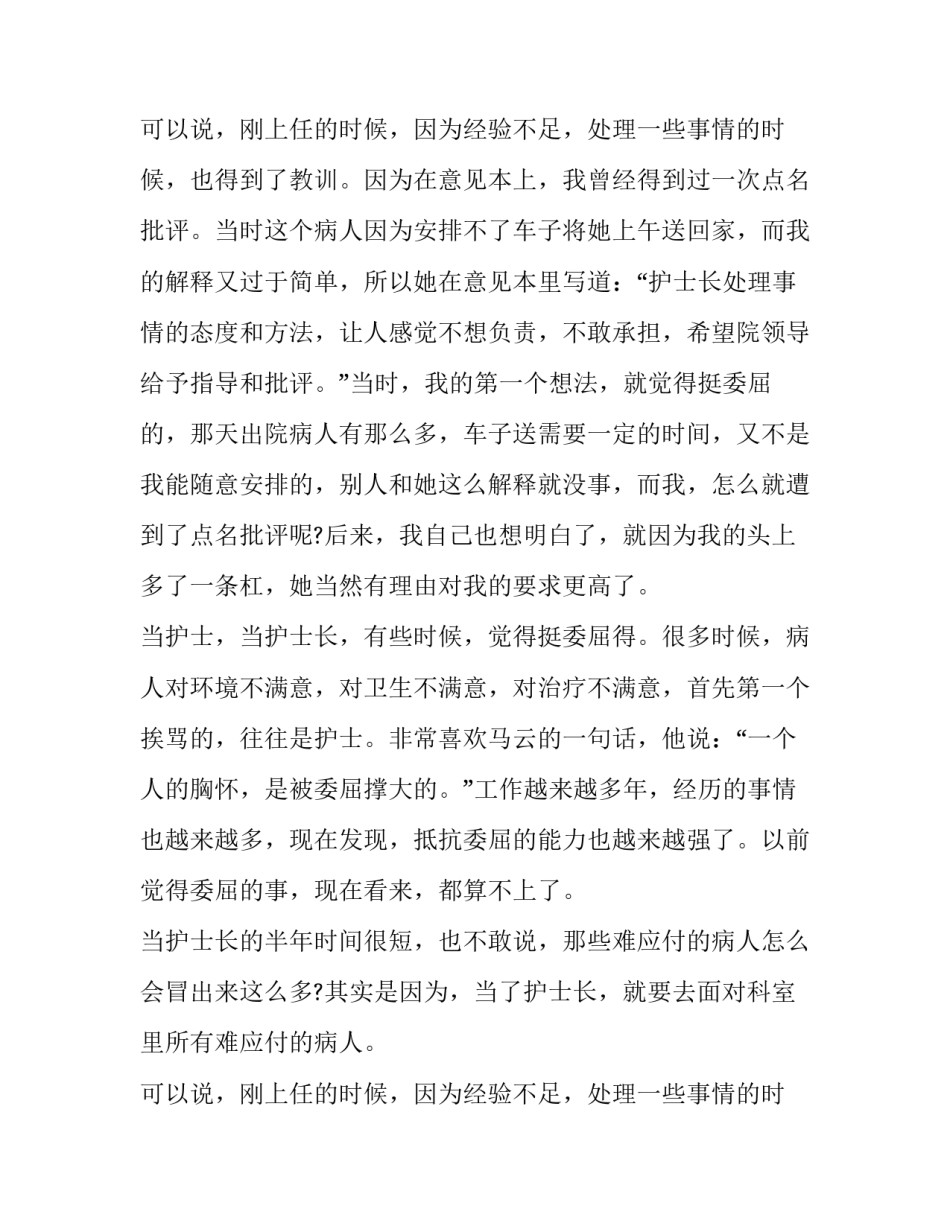 可以说，刚上任的时候，因为经验不足，处理一些事情的时候，也得到了教训。因为在意见本上，我曾经得到过一次点名批评。当时这个病人因为安排不了车子将她上午送回家，而我的解释又过于简单，所以她在意见本里写道：“护士长处理事情的态度和方法，让人感觉不想负责，不敢承担，希望院领导给予指导和批评。”当时，我的第一个想法，就觉得挺委屈的，那天出院病人有那么多，车子送需要一定的时间，又不是我能随意安排的，别人和她这么解释就没事，而我，怎么就遭到了点名批评呢?后来，我自己也想明白了，就因为我的头上多了一条杠，她当然有理由对我的要求更高了。

当护士，当护士长，有些时候，觉得挺委屈得。很多时候，病人对环境不满意，对卫生不满意，对治疗不满意，首先第一个挨骂的，往往是护士。非常喜欢马云的一句话，他说：“一个人的胸怀，是被委屈撑大的。”工作越来越多年，经历的事情也越来越多，现在发现，抵抗委屈的能力也越来越强了。以前觉得委屈的事，现在看来，都算不上了。

当护士长的半年时间很短，也不敢说，那些难应付的病人怎么会冒出来这么多?其实是因为，当了护士长，就要去面对科室里所有难应付的病人。

可以说，刚上任的时候，因为经验不足，处理一些事情的时